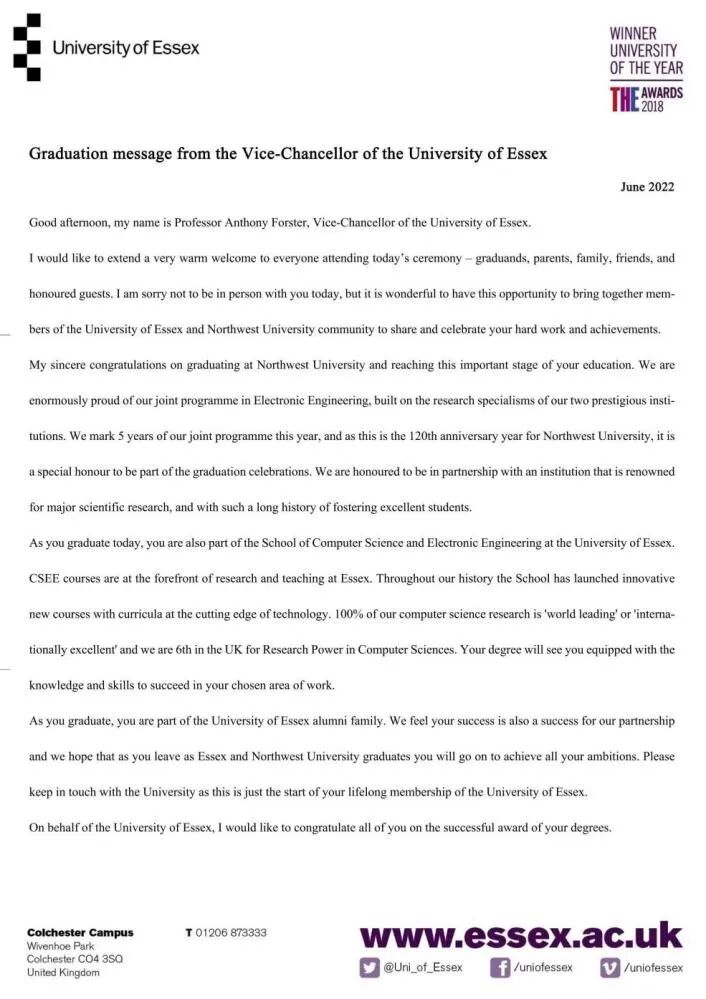 University of Essex

WINNER UNIVERSITY OF THE YEAR
THE AWARDS 2018

Graduation message from the Vice-Chancellor of the University of Essex

June 2022

Good afternoon, my name is Professor Anthony Forster, Vice-Chancellor of the University of Essex.

I would like to extend a very warm welcome to everyone attending today's ceremony – graduands, parents, family, friends, and honoured guests. I am sorry not to be in person with you today, but it is wonderful to have this opportunity to bring together members of the University of Essex and Northwest University community to share and celebrate your hard work and achievements.

My sincere congratulations on graduating at Northwest University and reaching this important stage of your education. We are enormously proud of our joint programme in Electronic Engineering, built on the research specialisms of our two prestigious institutions. We mark 5 years of our joint programme this year, and as this is the 120th anniversary year for Northwest University, it is a special honour to be part of the graduation celebrations. We are honoured to be in partnership with an institution that is renowned for major scientific research, and with such a long history of fostering excellent students.

As you graduate today, you are also part of the School of Computer Science and Electronic Engineering at the University of Essex. CSEE courses are at the forefront of research and teaching at Essex. Throughout our history the School has launched innovative new courses with curricula at the cutting edge of technology. 100% of our computer science research is 'world leading' or 'internationally excellent' and we are 6th in the UK for Research Power in Computer Sciences. Your degree will see you equipped with the knowledge and skills to succeed in your chosen area of work.

As you graduate, you are part of the University of Essex alumni family. We feel your success is also a success for our partnership and we hope that as you leave as Essex and Northwest University graduates you will go on to achieve all your ambitions. Please keep in touch with the University as this is just the start of your lifelong membership of the University of Essex.

On behalf of the University of Essex, I would like to congratulate all of you on the successful award of your degrees.

Colchester Campus
Wivenhoe Park
Colchester CO4 3SQ
United Kingdom

T 01206 873333

www.essex.ac.uk

@Uni_of_Essex /uniofessex /uniofessex